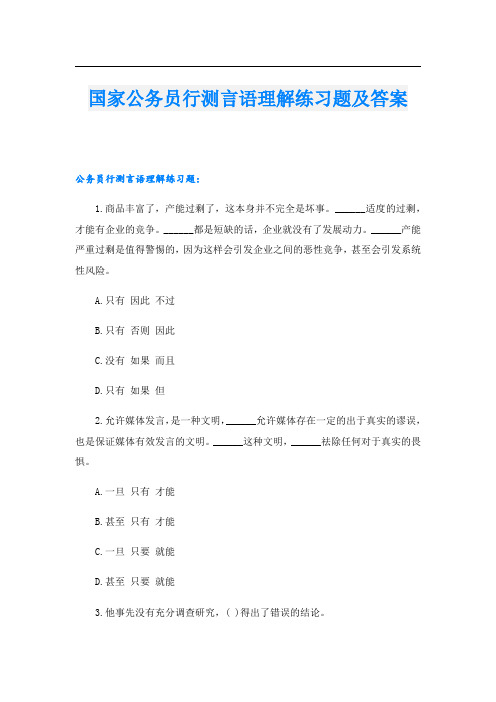 国家公务员行测言语理解练习题及答案

公务员行测言语理解练习题：

1.商品丰富了，产能过剩了，这本身并不完全是坏事。______适度的过剩，才能有企业的竞争。______都是短缺的话，企业就没有了发展动力。______产能严重过剩是值得警惕的，因为这样会引发企业之间的恶性竞争，甚至会引发系统性风险。

A.只有 因此 不过

B.只有 否则 因此

C.没有 如果 而且

D.只有 如果 但

2.允许媒体发言，是一种文明，______允许媒体存在一定的出于真实的谬误，也是保证媒体有效发言的文明。______这种文明，______祛除任何对于真实的畏惧。

A.一旦 只有 才能

B.甚至 只有 才能

C.一旦 只要 就能

D.甚至 只要 就能

3.他事先没有充分调查研究，( )得出了错误的结论。